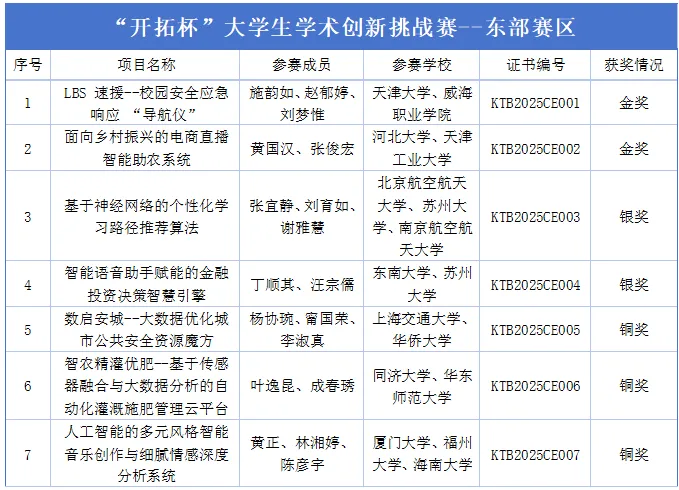 “开拓杯”大学生学术创新挑战赛--东部赛区

| 序号 | 项目名称 | 参赛成员 | 参赛学校 | 证书编号 | 获奖情况 |
|---|---|---|---|---|---|
| 1 | LBS 速援--校园安全应急响应 “导航仪” | 施韵如、赵郁婷、刘梦惟 | 天津大学、威海职业学院 | KTB2025CE001 | 金奖 |
| 2 | 面向乡村振兴的电商直播智能助农系统 | 黄国汉、张俊宏 | 河北大学、天津工业大学 | KTB2025CE002 | 金奖 |
| 3 | 基于神经网络的个性化学习路径推荐算法 | 张宜静、刘育如、谢雅慧 | 北京航空航天大学、苏州大学、南京航空航天大学 | KTB2025CE003 | 银奖 |
| 4 | 智能语音助手赋能的金融投资决策智慧引擎 | 丁顺其、汪宗儒 | 东南大学、苏州大学 | KTB2025CE004 | 银奖 |
| 5 | 数启安城--大数据优化城市公共安全资源魔方 | 杨协琬、甯国荣、李淑真 | 上海交通大学、华侨大学 | KTB2025CE005 | 铜奖 |
| 6 | 智农精灌优肥--基于传感器融合与大数据分析的自动化灌溉施肥管理云平台 | 叶逸昆、成春琇 | 同济大学、华东师范大学 | KTB2025CE006 | 铜奖 |
| 7 | 人工智能的多元风格智能音乐创作与细腻情感深度分析系统 | 黄正、林湘婷、陈彦宇 | 厦门大学、福州大学、海南大学 | KTB2025CE007 | 铜奖 |